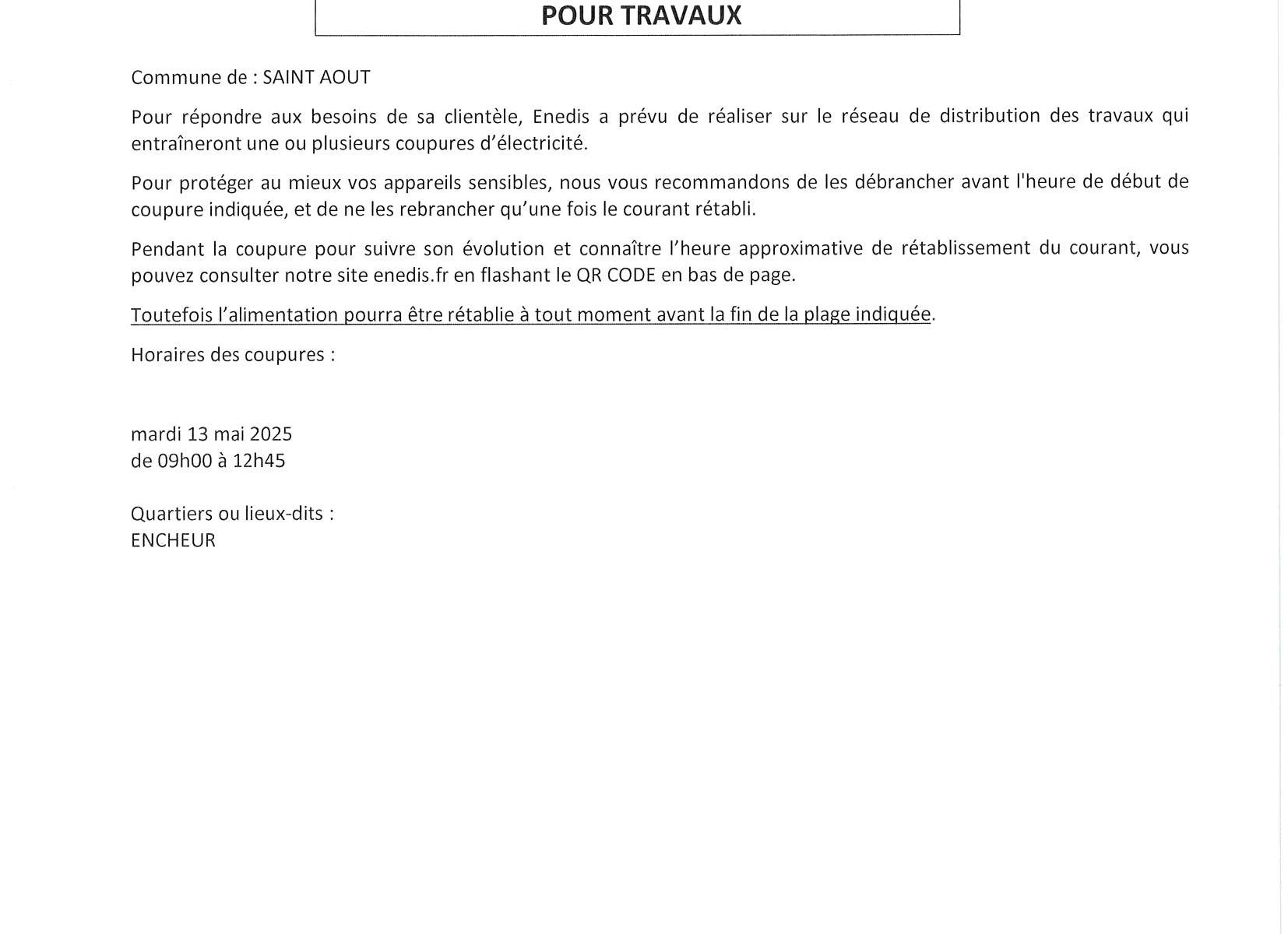 POUR TRAVAUX

Commune de : SAINT AOUT

Pour répondre aux besoins de sa clientèle, Enedis a prévu de réaliser sur le réseau de distribution des travaux qui entraîneront une ou plusieurs coupures d'électricité.

Pour protéger au mieux vos appareils sensibles, nous vous recommandons de les débrancher avant l'heure de début de coupure indiquée, et de ne les rebrancher qu'une fois le courant rétabli.

Pendant la coupure pour suivre son évolution et connaître l'heure approximative de rétablissement du courant, vous pouvez consulter notre site enedis.fr en flashant le QR CODE en bas de page.

Toutefois l'alimentation pourra être rétablie à tout moment avant la fin de la plage indiquée.

Horaires des coupures :

mardi 13 mai 2025
de 09h00 à 12h45

Quartiers ou lieux-dits :
ENCHEUR